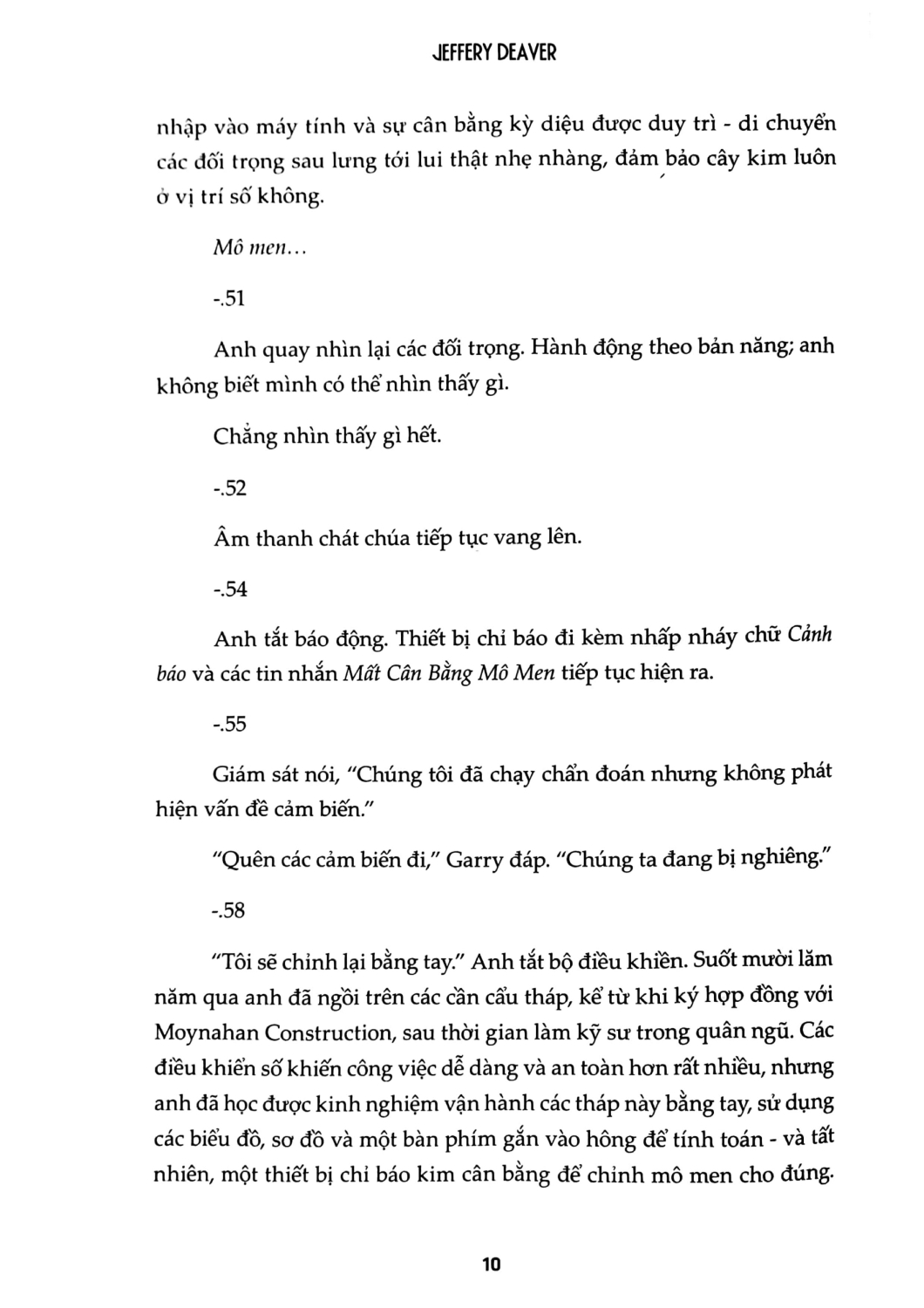 JEFFERY DEAVER

nhập vào máy tính và sự cân bằng kỳ diệu được duy trì - di chuyển các đối trọng sau lưng tới lui thật nhẹ nhàng, đảm bảo cây kim luôn ở vị trí số không.

Mô men...

-.51

Anh quay nhìn lại các đối trọng. Hành động theo bản năng; anh không biết mình có thể nhìn thấy gì.

Chẳng nhìn thấy gì hết.

-.52

Âm thanh chát chúa tiếp tục vang lên.

-.54

Anh tắt báo động. Thiết bị chỉ báo đi kèm nhấp nháy chữ Cảnh báo và các tin nhắn Mất Cân Bằng Mô Men tiếp tục hiện ra.

-.55

Giám sát nói, "Chúng tôi đã chạy chẩn đoán nhưng không phát hiện vấn đề cảm biến."

"Quên các cảm biến đi," Garry đáp. "Chúng ta đang bị nghiêng."

-.58

"Tôi sẽ chỉnh lại bằng tay." Anh tắt bộ điều khiển. Suốt mười lăm năm qua anh đã ngồi trên các cần cẩu tháp, kể từ khi ký hợp đồng với Moynahan Construction, sau thời gian làm kỹ sư trong quân ngũ. Các điều khiển số khiến công việc dễ dàng và an toàn hơn rất nhiều, nhưng anh đã học được kinh nghiệm vận hành các tháp này bằng tay, sử dụng các biểu đồ, sơ đồ và một bàn phím gắn vào hông để tính toán - và tất nhiên, một thiết bị chỉ báo kim cân bằng để chỉnh mô men cho đúng.

10